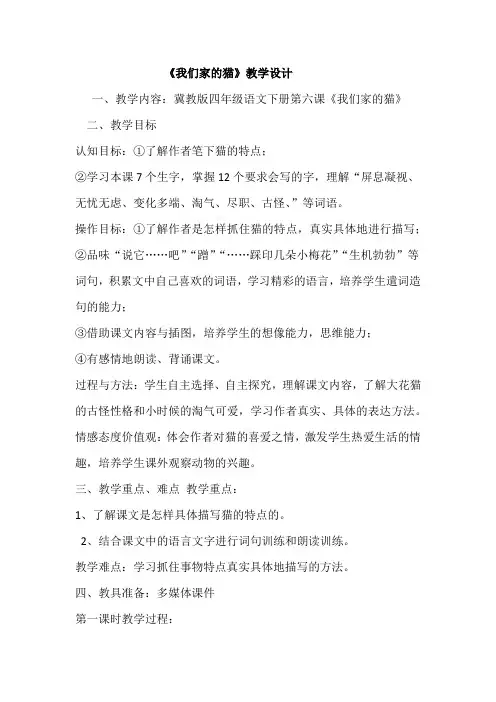 《我们家的猫》教学设计

一、教学内容：冀教版四年级语文下册第六课《我们家的猫》

二、教学目标

认知目标：①了解作者笔下猫的特点；

②学习本课 7 个生字，掌握 12 个要求会写的字，理解“屏息凝视、无忧无虑、变化多端、淘气、尽职、古怪、”等词语。

操作目标：①了解作者是怎样抓住猫的特点，真实具体地进行描写；

②品味“说它……吧”“蹭”“……踩印几朵小梅花”“生机勃勃”等词句，积累文中自己喜欢的词语，学习精彩的语言，培养学生遣词造句的能力；

③借助课文内容与插图，培养学生的想像能力，思维能力；

④有感情地朗读、背诵课文。

过程与方法：学生自主选择、自主探究，理解课文内容，了解大花猫的古怪性格和小时候的淘气可爱，学习作者真实、具体的表达方法。

情感态度价值观：体会作者对猫的喜爱之情，激发学生热爱生活的情趣，培养学生课外观察动物的兴趣。

三、教学重点、难点 教学重点：

1、了解课文是怎样具体描写猫的特点的。

2、结合课文中的语言文字进行词句训练和朗读训练。

教学难点：学习抓住事物特点真实具体地描写的方法。

四、教具准备：多媒体课件

第一课时教学过程：